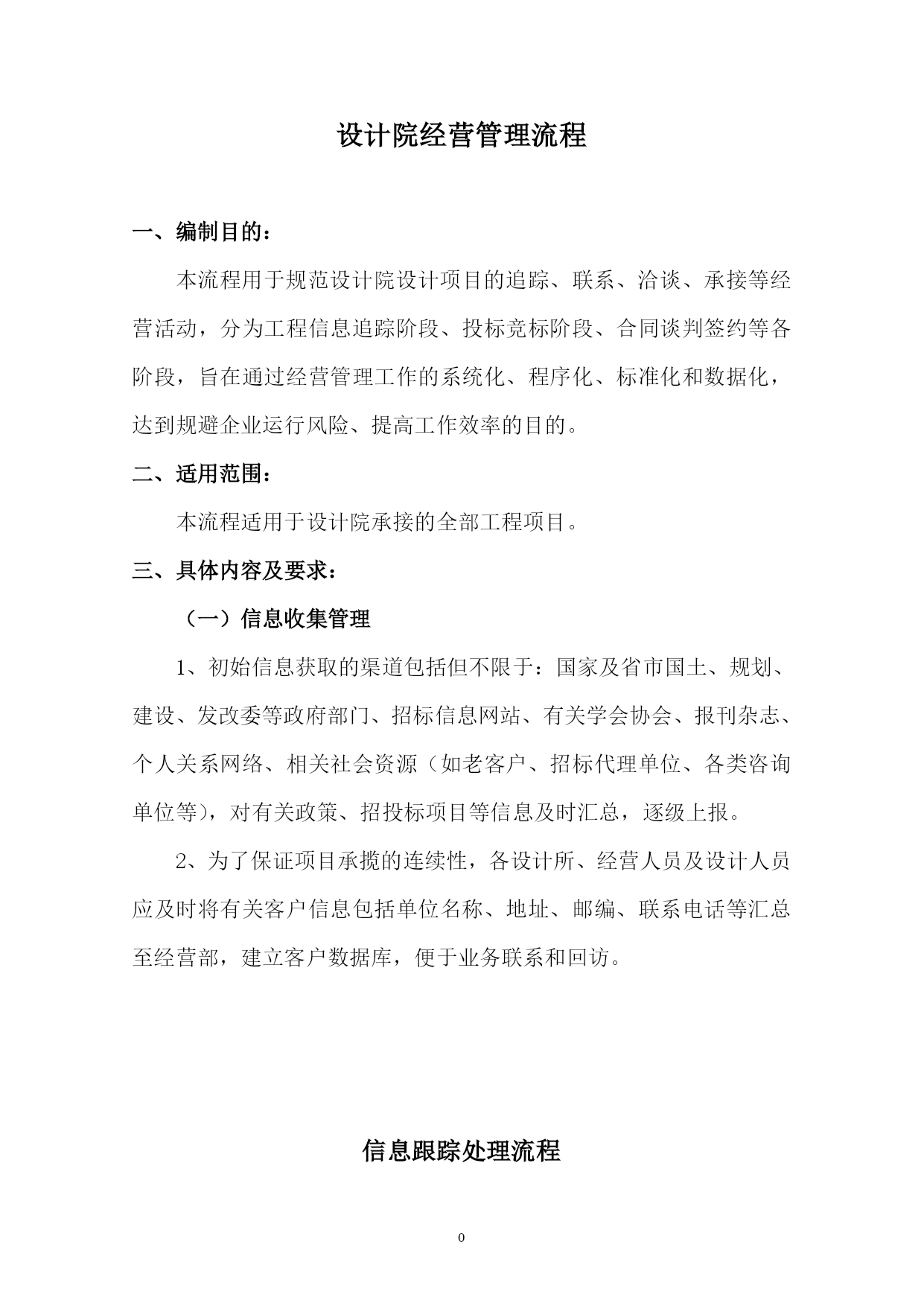 设计院经营管理流程

一、编制目的：

本流程用于规范设计院设计项目的追踪、联系、洽谈、承接等经营活动，分为工程信息追踪阶段、投标竞标阶段、合同谈判签约等各阶段，旨在通过经营管理工作的系统化、程序化、标准化和数据化，达到规避企业运行风险、提高工作效率的目的。

二、适用范围：

本流程适用于设计院承接的全部工程项目。

三、具体内容及要求：

（一）信息收集管理

1、初始信息获取的渠道包括但不限于：国家及省市国土、规划、建设、发改委等政府部门、招标信息网站、有关学会协会、报刊杂志、个人关系网络、相关社会资源（如老客户、招标代理单位、各类咨询单位等），对有关政策、招投标项目等信息及时汇总，逐级上报。

2、为了保证项目承揽的连续性，各设计所、经营人员及设计人员应及时将有关客户信息包括单位名称、地址、邮编、联系电话等汇总至经营部，建立客户数据库，便于业务联系和回访。

信息跟踪处理流程

0